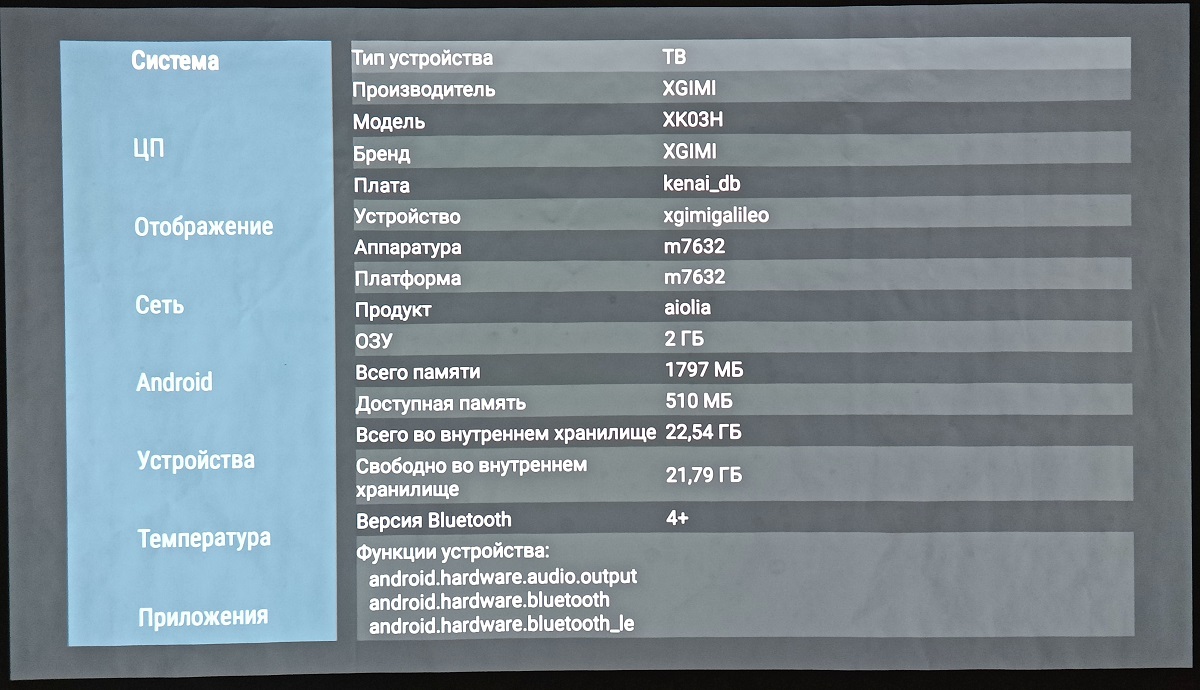 Система

ЦП

Отображение

Сеть

Android

Устройства

Температура

Приложения

Тип устройства ТВ
Производитель XGIMI
Модель XK03H
Бренд XGIMI
Плата kenai_db
Устройство xgimigalileo
Аппаратура m7632
Платформа m7632
Продукт aiolia
ОЗУ 2 ГБ
Всего памяти 1797 МБ
Доступная память 510 МБ
Всего во внутреннем хранилище 22,54 ГБ
Свободно во внутреннем хранилище 21,79 ГБ
Версия Bluetooth 4+

Функции устройства:
android.hardware.audio.output
android.hardware.bluetooth
android.hardware.bluetooth_le